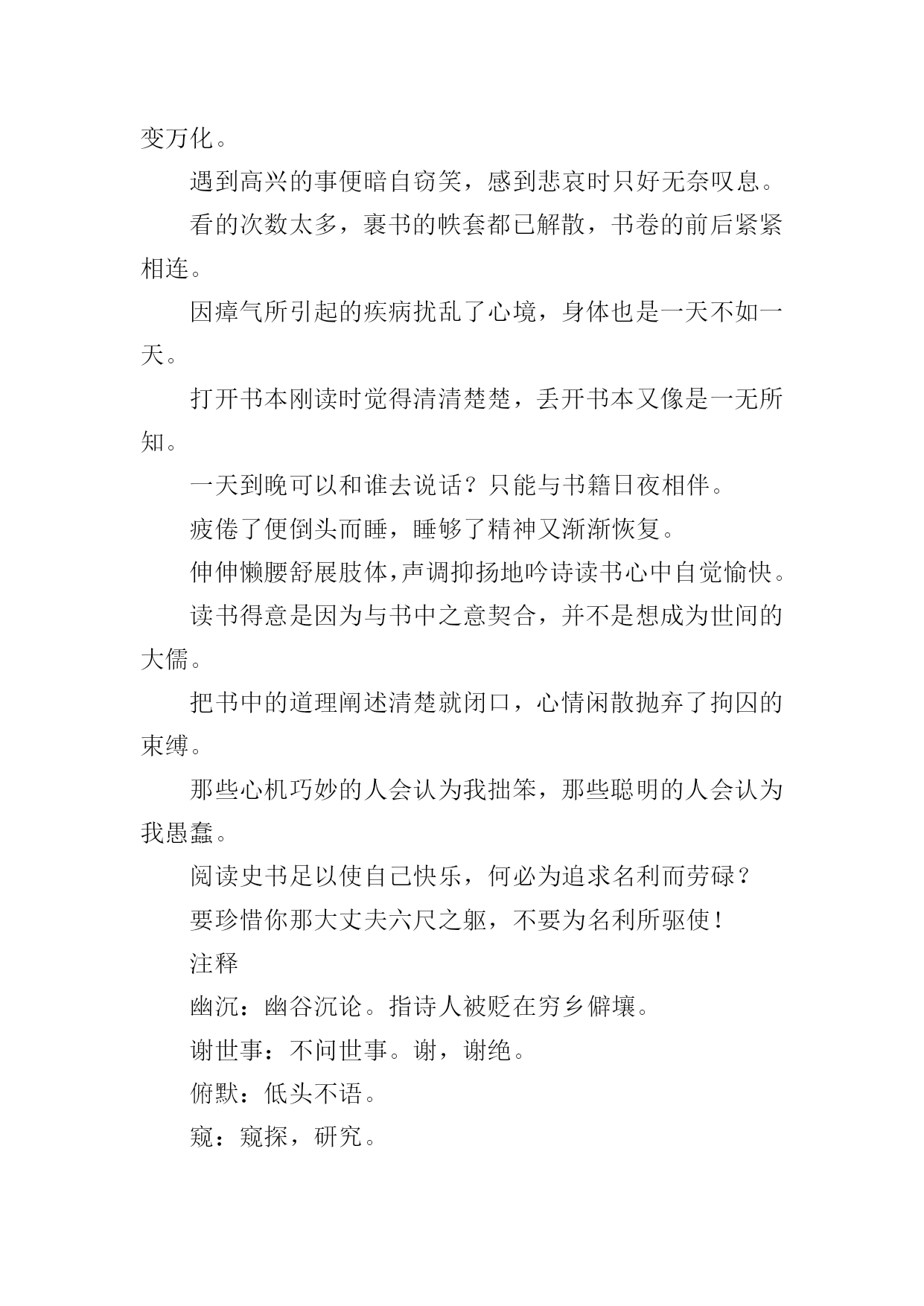 变万化。

遇到高兴的事便暗自窃笑，感到悲哀时只好无奈叹息。

看的次数太多，裹书的帙套都已解散，书卷的前后紧紧相连。

因瘴气所引起的疾病扰乱了心境，身体也是一天不如一天。

打开书本刚读时觉得清清楚楚，丢开书本又像是一无所知。

一天到晚可以和谁去说话？只能与书籍日夜相伴。

疲倦了便倒头而睡，睡够了精神又渐渐恢复。

伸伸懒腰舒展肢体，声调抑扬地吟诗读书心中自觉愉快。

读书得意是因为与书中之意契合，并不是想成为世间的大儒。

把书中的道理阐述清楚就闭口，心情闲散抛弃了拘囚的束缚。

那些心机巧妙的人会认为我拙笨，那些聪明的人会认为我愚蠢。

阅读史书足以使自己快乐，何必为追求名利而劳碌？

要珍惜你那大丈夫六尺之躯，不要为名利所驱使！

注释

幽沉：幽谷沉论。指诗人被贬在穷乡僻壤。

谢世事：不问世事。谢，谢绝。

俯默：低头不语。

窥：窥探，研究。